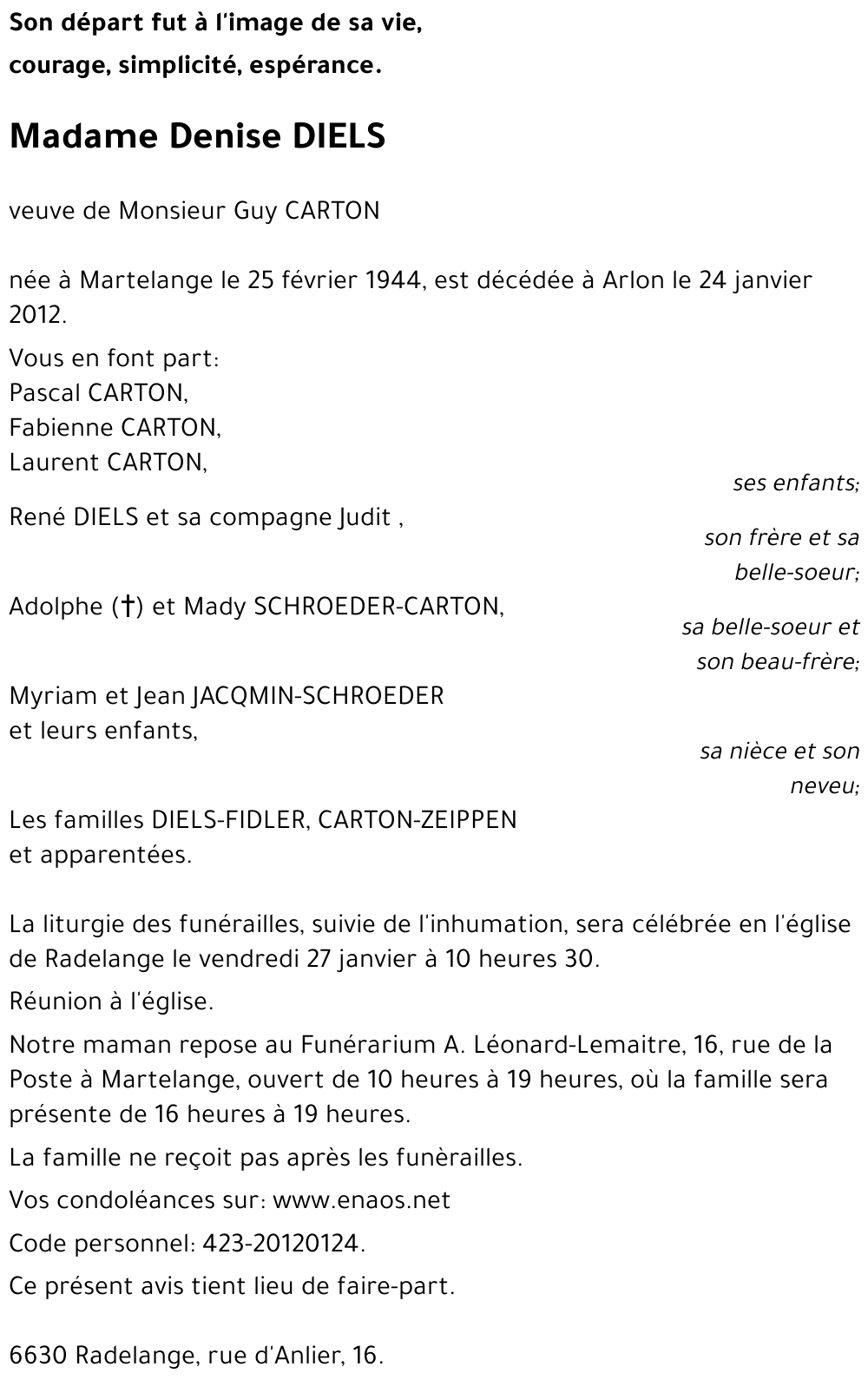 Son départ fut à l'image de sa vie,
courage, simplicité, espérance.

Madame Denise DIELS

veuve de Monsieur Guy CARTON

née à Martelange le 25 février 1944, est décédée à Arlon le 24 janvier 2012.

Vous en font part:
Pascal CARTON,
Fabienne CARTON,
Laurent CARTON,
ses enfants;

René DIELS et sa compagne Judit ,
son frère et sa belle-soeur;

Adolphe (†) et Mady SCHROEDER-CARTON,
sa belle-soeur et son beau-frère;

Myriam et Jean JACQMIN-SCHROEDER
et leurs enfants,
sa nièce et son neveu;

Les familles DIELS-FIDLER, CARTON-ZEIPPEN
et apparentées.

La liturgie des funérailles, suivie de l'inhumation, sera célébrée en l'église de Radelange le vendredi 27 janvier à 10 heures 30.

Réunion à l'église.

Notre maman repose au Funérarium A. Léonard-Lemaitre, 16, rue de la Poste à Martelange, ouvert de 10 heures à 19 heures, où la famille sera présente de 16 heures à 19 heures.

La famille ne reçoit pas après les funèrailles.

Vos condoléances sur: www.enaos.net

Code personnel: 423-20120124.

Ce présent avis tient lieu de faire-part.

6630 Radelange, rue d'Anlier, 16.